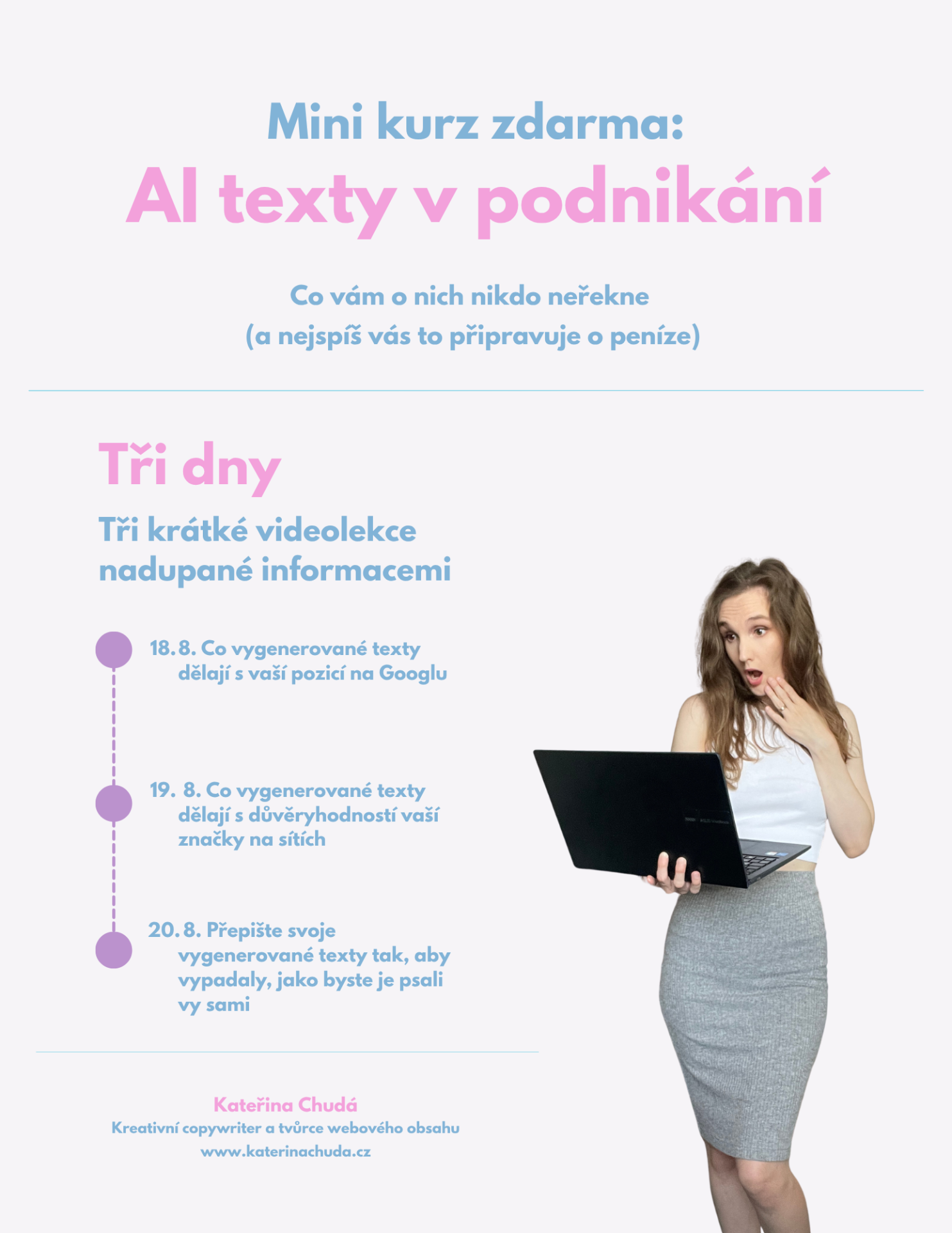 Mini kurz zdarma:
AI texty v podnikání

Co vám o nich nikdo neřekne
(a nejspíš vás to připravuje o peníze)

Tři dny

Tři krátké videolekce nadupané informacemi

18. 8. Co vygenerované texty dělají s vaší pozicí na Googlu

19. 8. Co vygenerované texty dělají s důvěryhodností vaší značky na sítích

20. 8. Přepište svoje vygenerované texty tak, aby vypadaly, jako byste je psali vy sami

Kateřina Chudá
Kreativní copywriter a tvůrce webového obsahu
www.katerinachuda.cz